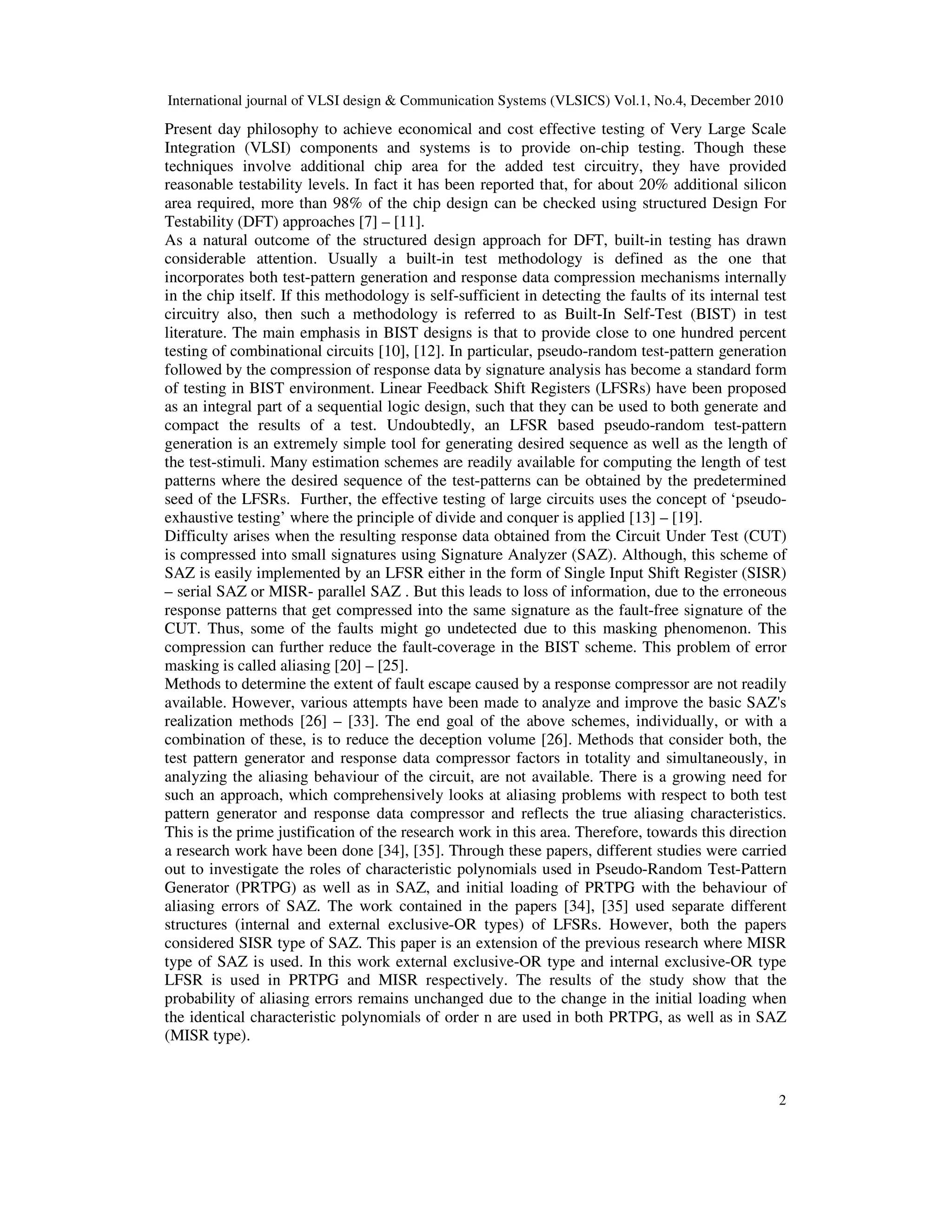 International journal of VLSI design & Communication Systems (VLSICS) Vol.1, No.4, December 2010

Present day philosophy to achieve economical and cost effective testing of Very Large Scale Integration (VLSI) components and systems is to provide on-chip testing. Though these techniques involve additional chip area for the added test circuitry, they have provided reasonable testability levels. In fact it has been reported that, for about 20% additional silicon area required, more than 98% of the chip design can be checked using structured Design For Testability (DFT) approaches [7] – [11].

As a natural outcome of the structured design approach for DFT, built-in testing has drawn considerable attention. Usually a built-in test methodology is defined as the one that incorporates both test-pattern generation and response data compression mechanisms internally in the chip itself. If this methodology is self-sufficient in detecting the faults of its internal test circuitry also, then such a methodology is referred to as Built-In Self-Test (BIST) in test literature. The main emphasis in BIST designs is that to provide close to one hundred percent testing of combinational circuits [10], [12]. In particular, pseudo-random test-pattern generation followed by the compression of response data by signature analysis has become a standard form of testing in BIST environment. Linear Feedback Shift Registers (LFSRs) have been proposed as an integral part of a sequential logic design, such that they can be used to both generate and compact the results of a test. Undoubtedly, an LFSR based pseudo-random test-pattern generation is an extremely simple tool for generating desired sequence as well as the length of the test-stimuli. Many estimation schemes are readily available for computing the length of test patterns where the desired sequence of the test-patterns can be obtained by the predetermined seed of the LFSRs. Further, the effective testing of large circuits uses the concept of ‘pseudo-exhaustive testing’ where the principle of divide and conquer is applied [13] – [19].

Difficulty arises when the resulting response data obtained from the Circuit Under Test (CUT) is compressed into small signatures using Signature Analyzer (SAZ). Although, this scheme of SAZ is easily implemented by an LFSR either in the form of Single Input Shift Register (SISR) – serial SAZ or MISR- parallel SAZ . But this leads to loss of information, due to the erroneous response patterns that get compressed into the same signature as the fault-free signature of the CUT. Thus, some of the faults might go undetected due to this masking phenomenon. This compression can further reduce the fault-coverage in the BIST scheme. This problem of error masking is called aliasing [20] – [25].

Methods to determine the extent of fault escape caused by a response compressor are not readily available. However, various attempts have been made to analyze and improve the basic SAZ's realization methods [26] – [33]. The end goal of the above schemes, individually, or with a combination of these, is to reduce the deception volume [26]. Methods that consider both, the test pattern generator and response data compressor factors in totality and simultaneously, in analyzing the aliasing behaviour of the circuit, are not available. There is a growing need for such an approach, which comprehensively looks at aliasing problems with respect to both test pattern generator and response data compressor and reflects the true aliasing characteristics. This is the prime justification of the research work in this area. Therefore, towards this direction a research work have been done [34], [35]. Through these papers, different studies were carried out to investigate the roles of characteristic polynomials used in Pseudo-Random Test-Pattern Generator (PRTPG) as well as in SAZ, and initial loading of PRTPG with the behaviour of aliasing errors of SAZ. The work contained in the papers [34], [35] used separate different structures (internal and external exclusive-OR types) of LFSRs. However, both the papers considered SISR type of SAZ. This paper is an extension of the previous research where MISR type of SAZ is used. In this work external exclusive-OR type and internal exclusive-OR type LFSR is used in PRTPG and MISR respectively. The results of the study show that the probability of aliasing errors remains unchanged due to the change in the initial loading when the identical characteristic polynomials of order n are used in both PRTPG, as well as in SAZ (MISR type).

2